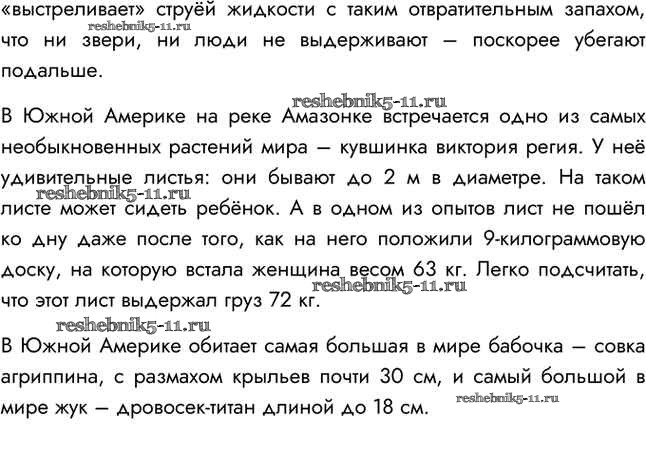 «выстреливает» струёй жидкости с таким отвратительным запахом, что ни звери, ни люди не выдерживают — поскорее убегают подальше.

В Южной Америке на реке Амазонке встречается одно из самых необыкновенных растений мира — кувшинка виктория регия. У неё удивительные листья: они бывают до 2 м в диаметре. На таком листе может сидеть ребёнок. А в одном из опытов лист не пошёл ко дну даже после того, как на него положили 9-килограммовую доску, на которую встала женщина весом 63 кг. Легко подсчитать, что этот лист выдержал груз 72 кг.

В Южной Америке обитает самая большая в мире бабочка — совка агриппина, с размахом крыльев почти 30 см, и самый большой в мире жук — дровосек-титан длиной до 18 см.

reshebnik5-11.ru